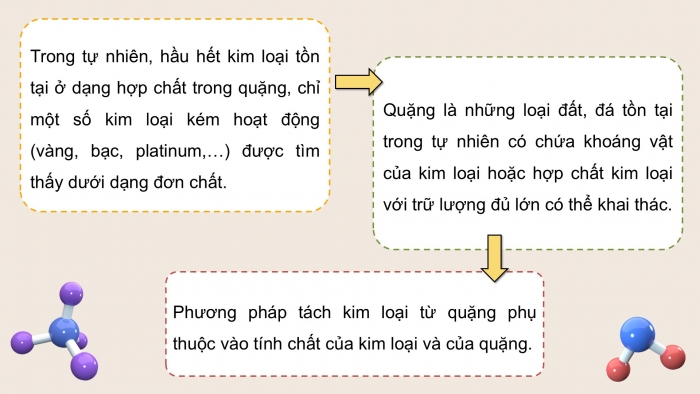 Trong tự nhiên, hầu hết kim loại tồn tại ở dạng hợp chất trong quặng, chỉ một số kim loại kém hoạt động (vàng, bạc, platinum,…) được tìm thấy dưới dạng đơn chất.

Quặng là những loại đất, đá tồn tại trong tự nhiên có chứa khoáng vật của kim loại hoặc hợp chất kim loại với trữ lượng đủ lớn có thể khai thác.

Phương pháp tách kim loại từ quặng phụ thuộc vào tính chất của kim loại và của quặng.